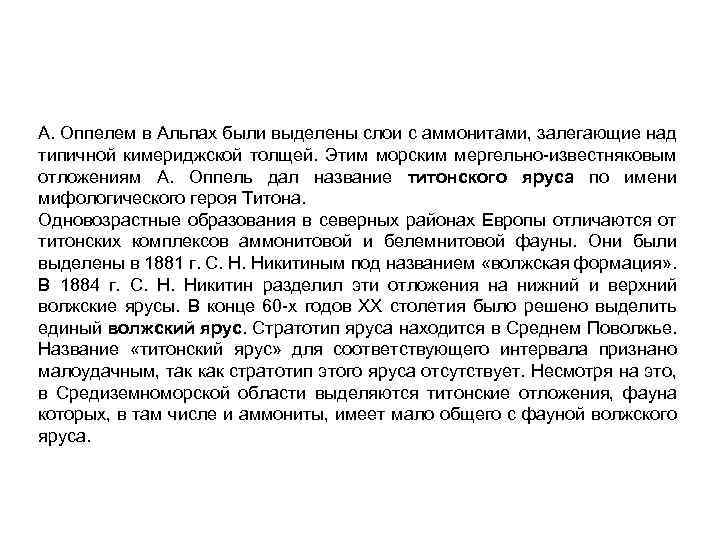 А. Оппелем в Альпах были выделены слои с аммонитами, залегающие над типичной кимериджской толщей. Этим морским мергельно-известняковым отложениям А. Оппель дал название титонского яруса по имени мифологического героя Титона.
Одновозрастные образования в северных районах Европы отличаются от титонских комплексов аммонитовой и белемнитовой фауны. Они были выделены в 1881 г. С. Н. Никитиным под названием «волжская формация». В 1884 г. С. Н. Никитин разделил эти отложения на нижний и верхний волжские ярусы. В конце 60-х годов XX столетия было решено выделить единый волжский ярус. Стратотип яруса находится в Среднем Поволжье. Название «титонский ярус» для соответствующего интервала признано малоудачным, так как стратотип этого яруса отсутствует. Несмотря на это, в Средиземноморской области выделяются титонские отложения, фауна которых, в там числе и аммониты, имеет мало общего с фауной волжского яруса.